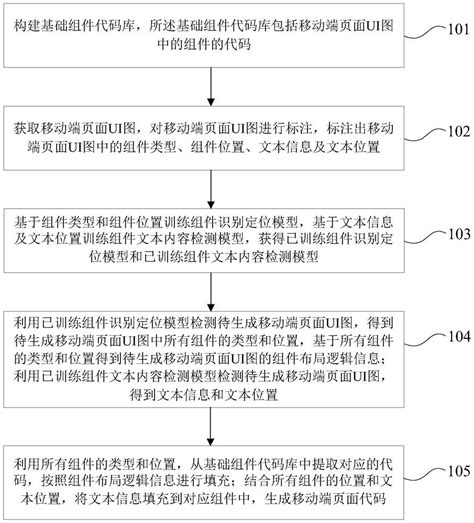 构建基础组件代码库，所述基础组件代码库包括移动端页面UI图中的组件的代码

101

获取移动端页面UI图，对移动端页面UI图进行标注，标注出移动端页面UI图中的组件类型、组件位置、文本信息及文本位置

102

基于组件类型和组件位置训练组件识别定位模型，基于文本信息及文本位置训练组件文本内容检测模型，获得已训练组件识别定位模型和已训练组件文本内容检测模型

103

利用已训练组件识别定位模型检测待生成移动端页面UI图，得到待生成移动端页面UI图中所有组件的类型和位置，基于所有组件的类型和位置得到待生成移动端页面UI图的组件布局逻辑信息；利用已训练组件文本内容检测模型检测待生成移动端页面UI图，得到文本信息和文本位置

104

利用所有组件的类型和位置，从基础组件代码库中提取对应的代码，按照组件布局逻辑信息进行填充；结合所有组件的位置和文本位置，将文本信息填充到对应组件中，生成移动端页面代码

105